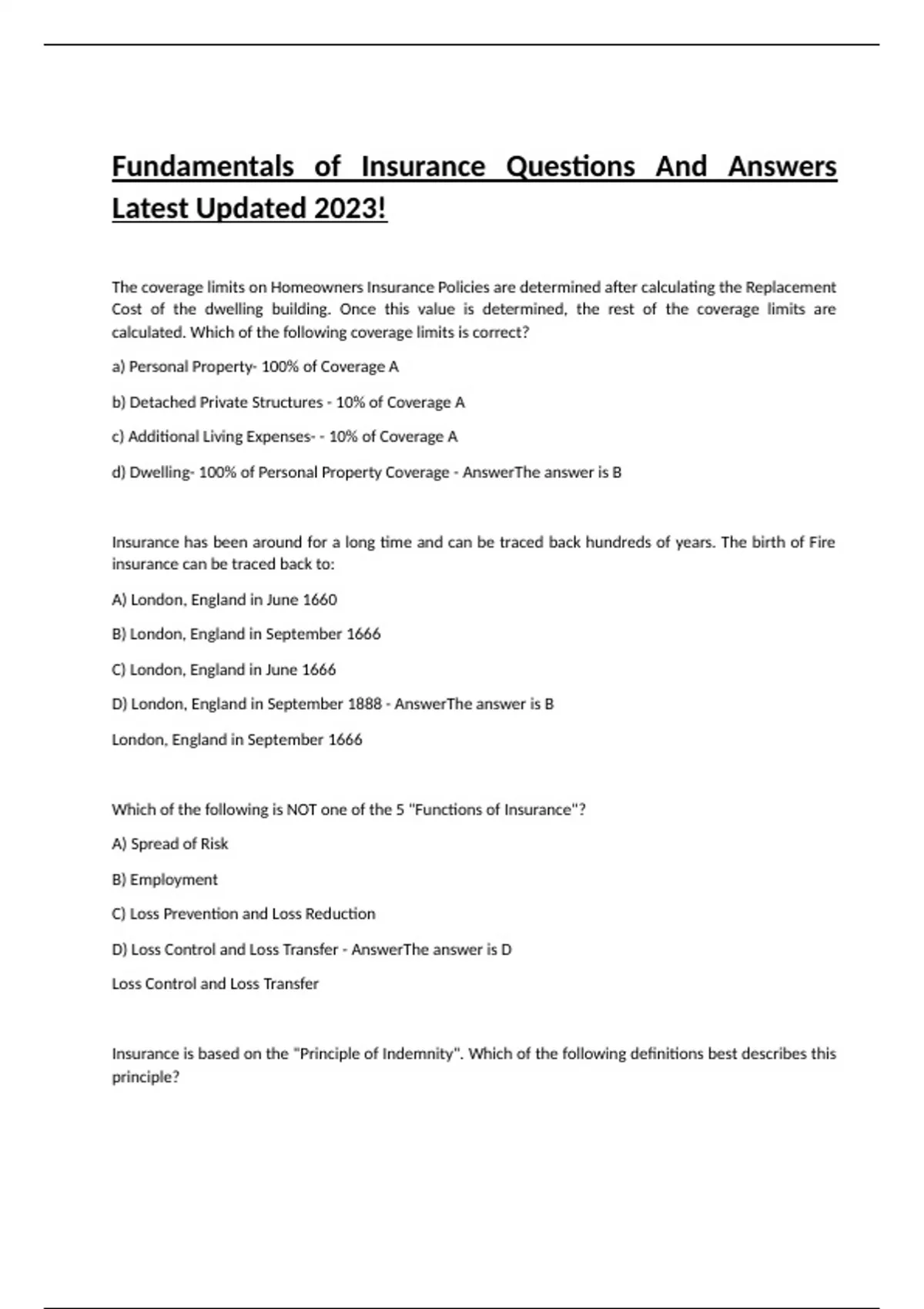 Fundamentals of Insurance Questions And Answers Latest Updated 2023!

The coverage limits on Homeowners Insurance Policies are determined after calculating the Replacement Cost of the dwelling building. Once this value is determined, the rest of the coverage limits are calculated. Which of the following coverage limits is correct?

a) Personal Property- 100% of Coverage A

b) Detached Private Structures - 10% of Coverage A

c) Additional Living Expenses- - 10% of Coverage A

d) Dwelling- 100% of Personal Property Coverage - AnswerThe answer is B

Insurance has been around for a long time and can be traced back hundreds of years. The birth of Fire insurance can be traced back to:

A) London, England in June 1660

B) London, England in September 1666

C) London, England in June 1666

D) London, England in September 1888 - AnswerThe answer is B

London, England in September 1666

Which of the following is NOT one of the 5 "Functions of Insurance"?

A) Spread of Risk

B) Employment

C) Loss Prevention and Loss Reduction

D) Loss Control and Loss Transfer - AnswerThe answer is D

Loss Control and Loss Transfer

Insurance is based on the "Principle of Indemnity". Which of the following definitions best describes this principle?